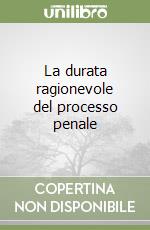 unilibro

La durata ragionevole del processo penale

COPERTINA NON DISPONIBILE